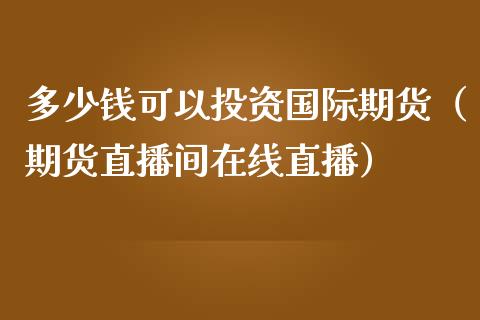 多少钱可以投资国际期货（期货直播间在线直播）